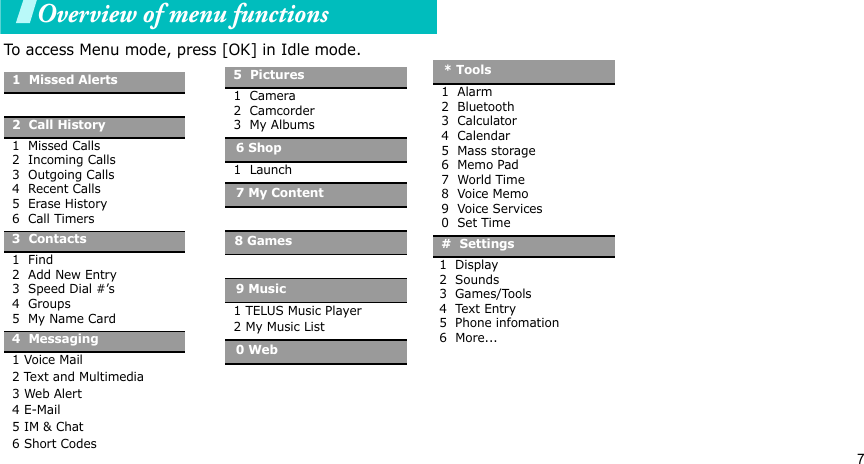 Overview of menu functions

To access Menu mode, press [OK] in Idle mode.

1 Missed Alerts

2 Call History
1 Missed Calls
2 Incoming Calls
3 Outgoing Calls
4 Recent Calls
5 Erase History
6 Call Timers

3 Contacts
1 Find
2 Add New Entry
3 Speed Dial #'s
4 Groups
5 My Name Card

4 Messaging
1 Voice Mail
2 Text and Multimedia
3 Web Alert
4 E-Mail
5 IM & Chat
6 Short Codes

5 Pictures
1 Camera
2 Camcorder
3 My Albums

6 Shop
1 Launch

7 My Content

8 Games

9 Music
1 TELUS Music Player
2 My Music List

0 Web

* Tools
1 Alarm
2 Bluetooth
3 Calculator
4 Calendar
5 Mass storage
6 Memo Pad
7 World Time
8 Voice Memo
9 Voice Services
0 Set Time

# Settings
1 Display
2 Sounds
3 Games/Tools
4 Text Entry
5 Phone infomation
6 More...

7